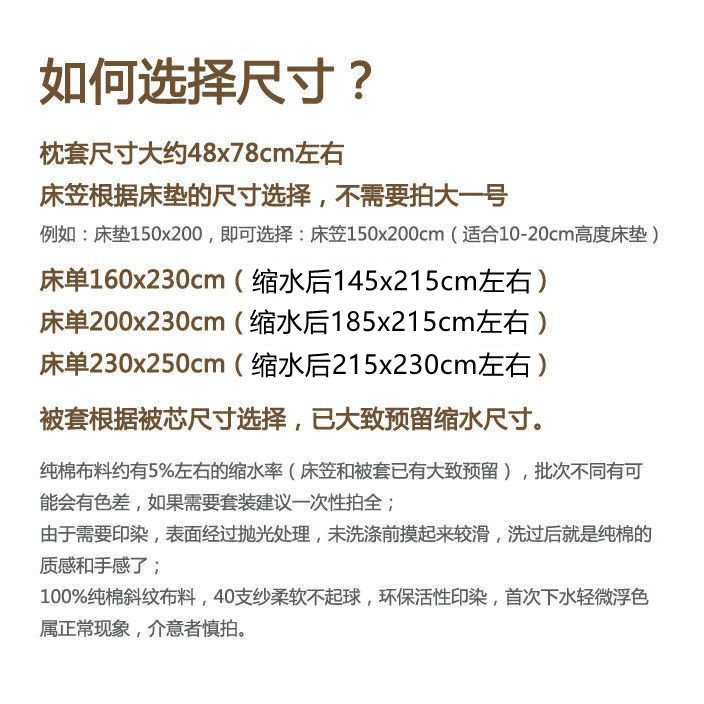 如何选择尺寸？

枕套尺寸大约48x78cm左右

床笠根据床垫的尺寸选择，不需要拍大一号

例如：床垫150x200，即可选择：床笠150x200cm（适合10-20cm高度床垫）

床单160x230cm（缩水后145x215cm左右）
床单200x230cm（缩水后185x215cm左右）
床单230x250cm（缩水后215x230cm左右）

被套根据被芯尺寸选择，已大致预留缩水尺寸。

纯棉布料约有5%左右的缩水率（床笠和被套已有大致预留），批次不同有可能会有色差，如果需要套装建议一次性拍全；
由于需要印染，表面经过抛光处理，未洗涤前摸起来较滑，洗过后就是纯棉的质感和手感了；
100%纯棉斜纹布料，40支纱柔软不起球，环保活性印染，首次下水轻微浮色属正常现象，介意者慎拍。